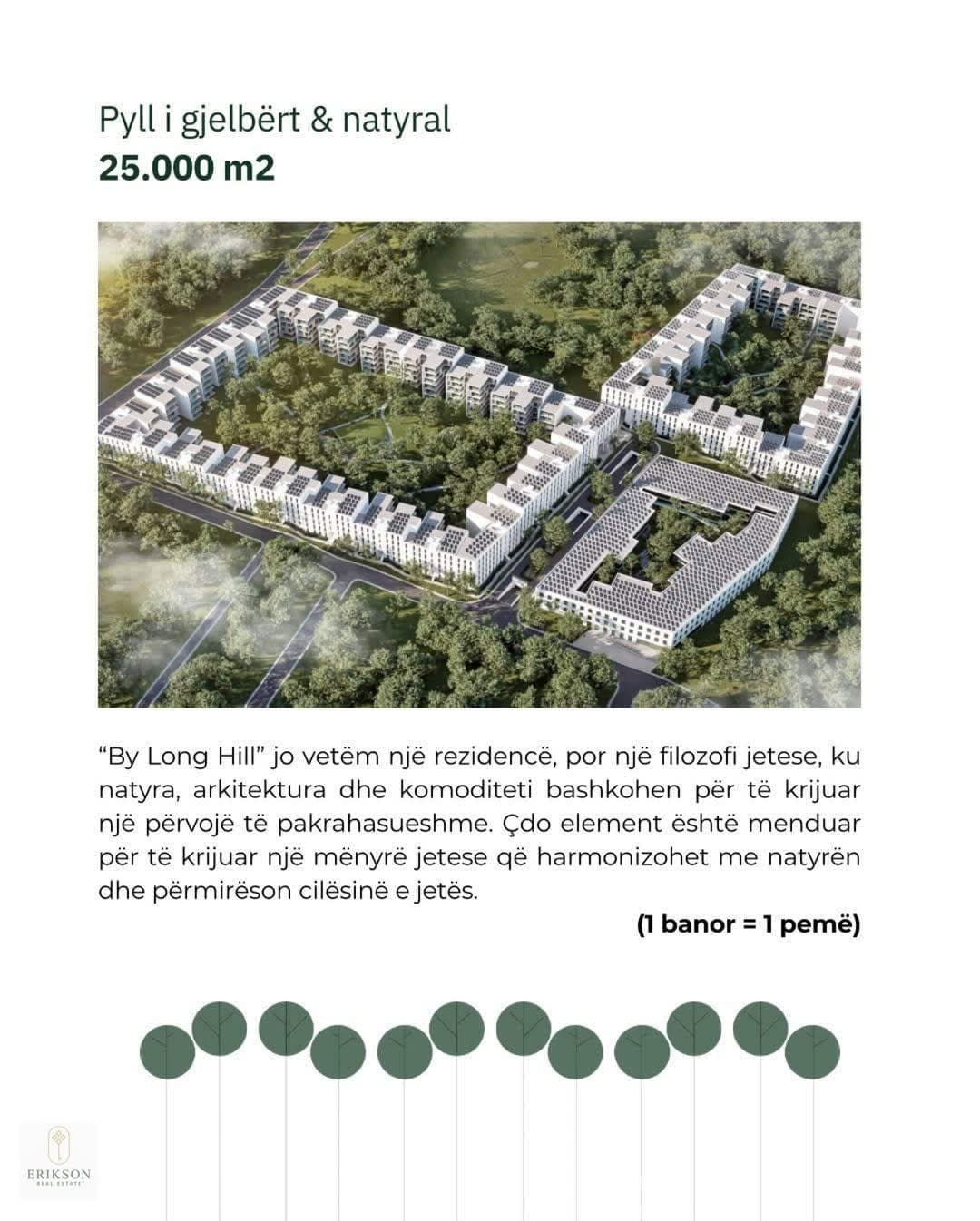 Pyll i gjelbërt & natyral
25.000 m2

"By Long Hill" jo vetëm një rezidencë, por një filozofi jetese, ku natyra, arkitektura dhe komoditeti bashkohen për të krijuar një përvojë të pakrahasueshme. Çdo element është menduar për të krijuar një mënyrë jetese që harmonizohet me natyrën dhe përmirëson cilësinë e jetës.

(1 banor = 1 pemë)

ERIKSON
REAL ESTATE